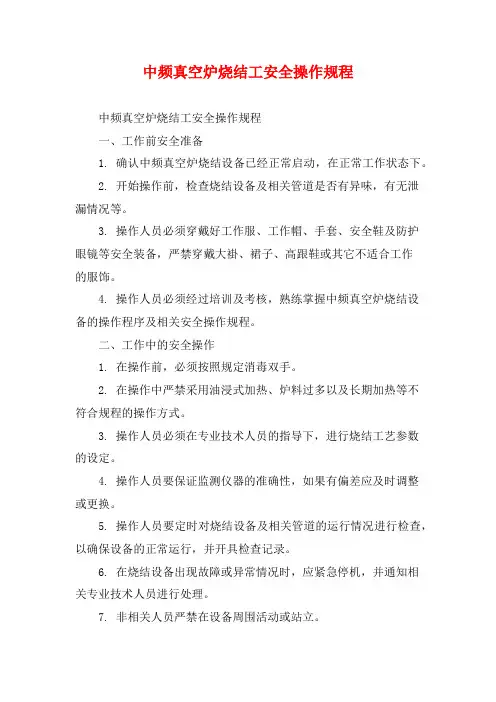 中频真空炉烧结工安全操作规程

中频真空炉烧结工安全操作规程

一、工作前安全准备

1. 确认中频真空炉烧结设备已经正常启动，在正常工作状态下。

2. 开始操作前，检查烧结设备及相关管道是否有异味，有无泄漏情况等。

3. 操作人员必须穿戴好工作服、工作帽、手套、安全鞋及防护眼镜等安全装备，严禁穿戴大褂、裙子、高跟鞋或其它不适合工作的服饰。

4. 操作人员必须经过培训及考核，熟练掌握中频真空炉烧结设备的操作程序及相关安全操作规程。

二、工作中的安全操作

1. 在操作前，必须按照规定消毒双手。

2. 在操作中严禁采用油浸式加热、炉料过多以及长期加热等不符合规程的操作方式。

3. 操作人员必须在专业技术人员的指导下，进行烧结工艺参数的设定。

4. 操作人员要保证监测仪器的准确性，如果有偏差应及时调整或更换。

5. 操作人员要定时对烧结设备及相关管道的运行情况进行检查，以确保设备的正常运行，并开具检查记录。

6. 在烧结设备出现故障或异常情况时，应紧急停机，并通知相关专业技术人员进行处理。

7. 非相关人员严禁在设备周围活动或站立。